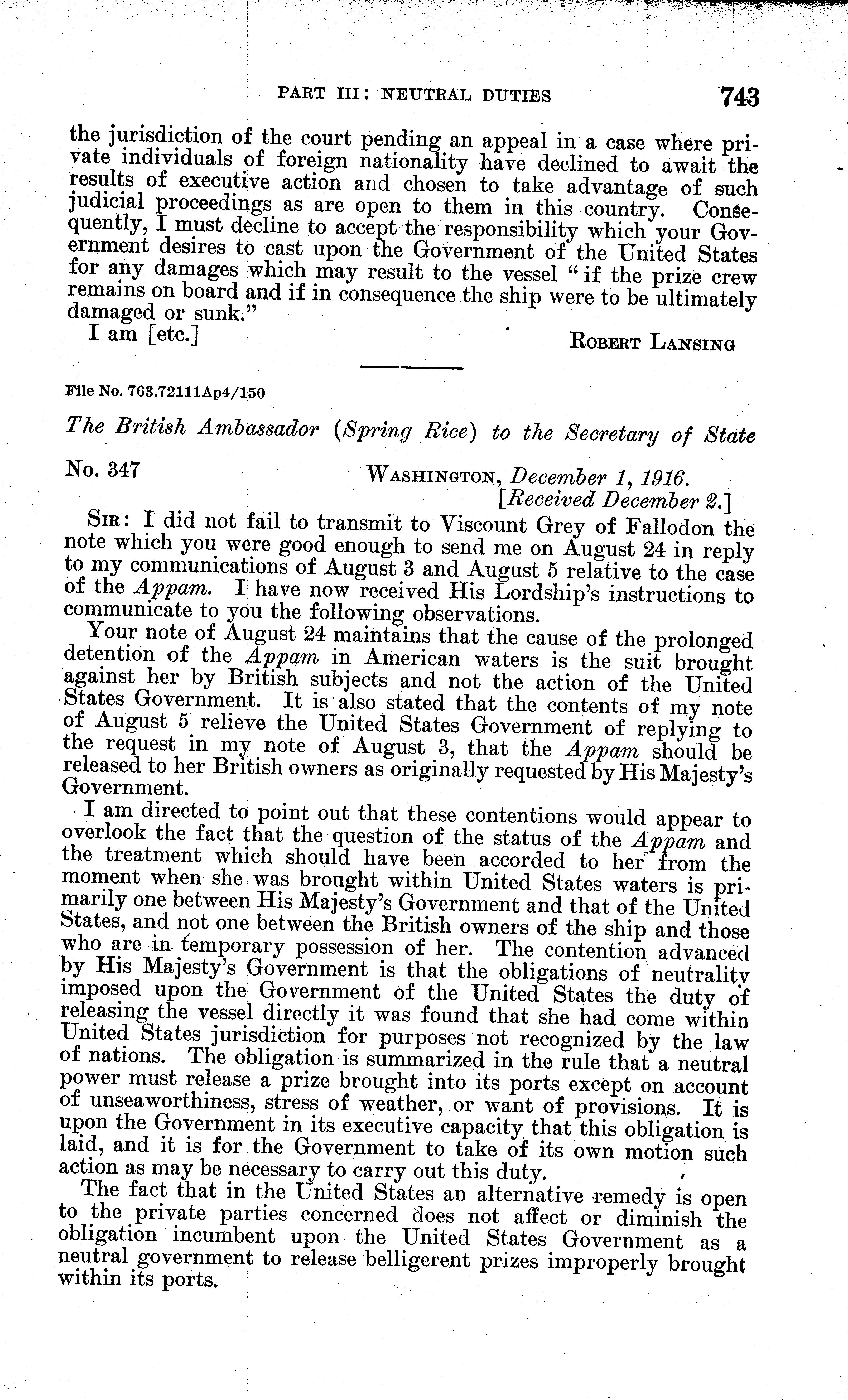 PART III: NEUTRAL DUTIES 743

the jurisdiction of the court pending an appeal in a case where private individuals of foreign nationality have declined to await the results of executive action and chosen to take advantage of such judicial proceedings as are open to them in this country. Consequently, I must decline to accept the responsibility which your Government desires to cast upon the Government of the United States for any damages which may result to the vessel "if the prize crew remains on board and if in consequence the ship were to be ultimately damaged or sunk."

I am [etc.] ROBERT LANSING

File No. 763.72111Ap4/150

The British Ambassador (Spring Rice) to the Secretary of State

No. 347 WASHINGTON, December 1, 1916.
[Received December 2.]

SIR: I did not fail to transmit to Viscount Grey of Fallodon the note which you were good enough to send me on August 24 in reply to my communications of August 3 and August 5 relative to the case of the Appam. I have now received His Lordship's instructions to communicate to you the following observations.

Your note of August 24 maintains that the cause of the prolonged detention of the Appam in American waters is the suit brought against her by British subjects and not the action of the United States Government. It is also stated that the contents of my note of August 5 relieve the United States Government of replying to the request in my note of August 3, that the Appam should be released to her British owners as originally requested by His Majesty's Government.

I am directed to point out that these contentions would appear to overlook the fact that the question of the status of the Appam and the treatment which should have been accorded to her from the moment when she was brought within United States waters is primarily one between His Majesty's Government and that of the United States, and not one between the British owners of the ship and those who are in temporary possession of her. The contention advanced by His Majesty's Government is that the obligations of neutrality imposed upon the Government of the United States the duty of releasing the vessel directly it was found that she had come within United States jurisdiction for purposes not recognized by the law of nations. The obligation is summarized in the rule that a neutral power must release a prize brought into its ports except on account of unseaworthiness, stress of weather, or want of provisions. It is upon the Government in its executive capacity that this obligation is laid, and it is for the Government to take of its own motion such action as may be necessary to carry out this duty.

The fact that in the United States an alternative remedy is open to the private parties concerned does not affect or diminish the obligation incumbent upon the United States Government as a neutral government to release belligerent prizes improperly brought within its ports.